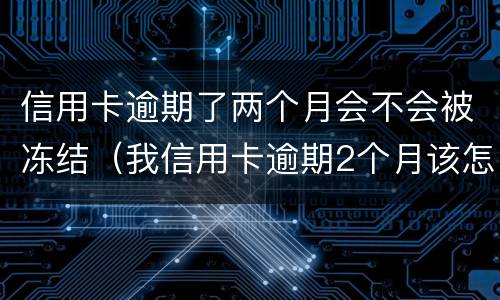 信用卡逾期了两个月会不会被冻结（我信用卡逾期2个月该怎